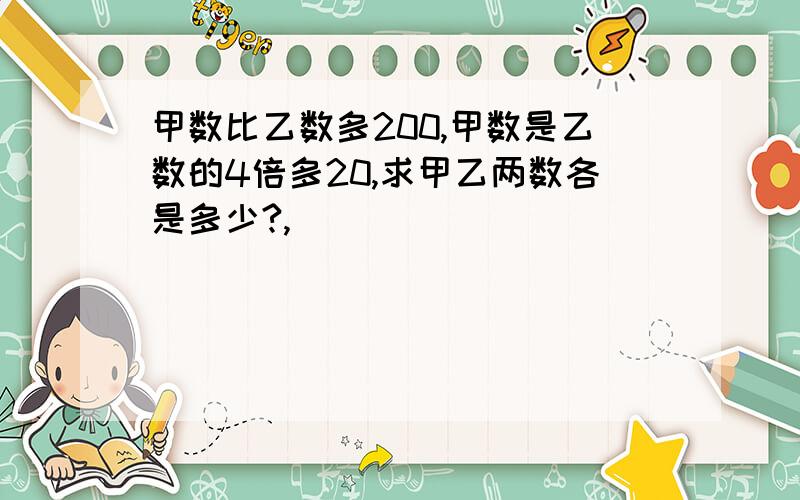 tiger

甲数比乙数多200,甲数是乙数的4倍多20,求甲乙两数各是多少?,